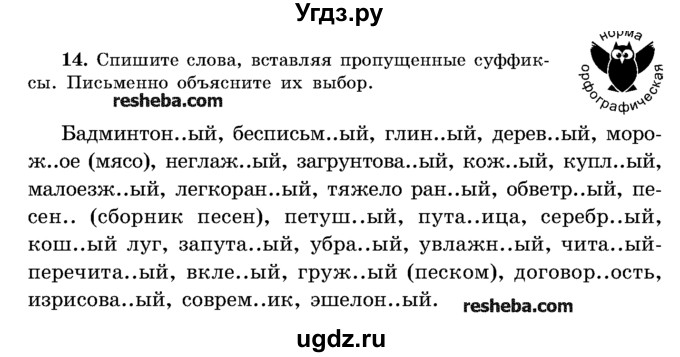 Угдз.ру

14. Спишите слова, вставляя пропущенные суффиксы. Письменно объясните их выбор.

норма орфографическая

resheba.com

Бадминтон..ый, бесписьм..ый, глин..ый, дерев..ый, морож..ое (мясо), неглаж..ый, загрунтова..ый, кож..ый, купл..ый, малоезж..ый, легкоран..ый, тяжело ран..ый, обветр..ый, песен.. (сборник песен), петуш..ый, пута..ица, серебр..ый, кош..ый луг, запута..ый, убра..ый, увлажн..ый, чита..ый-перечита..ый, вкле..ый, груж..ый (песком), договор..ость, изрисова..ый, соврем..ик, эшелон..ый.

resheba.com

ugdz.ru